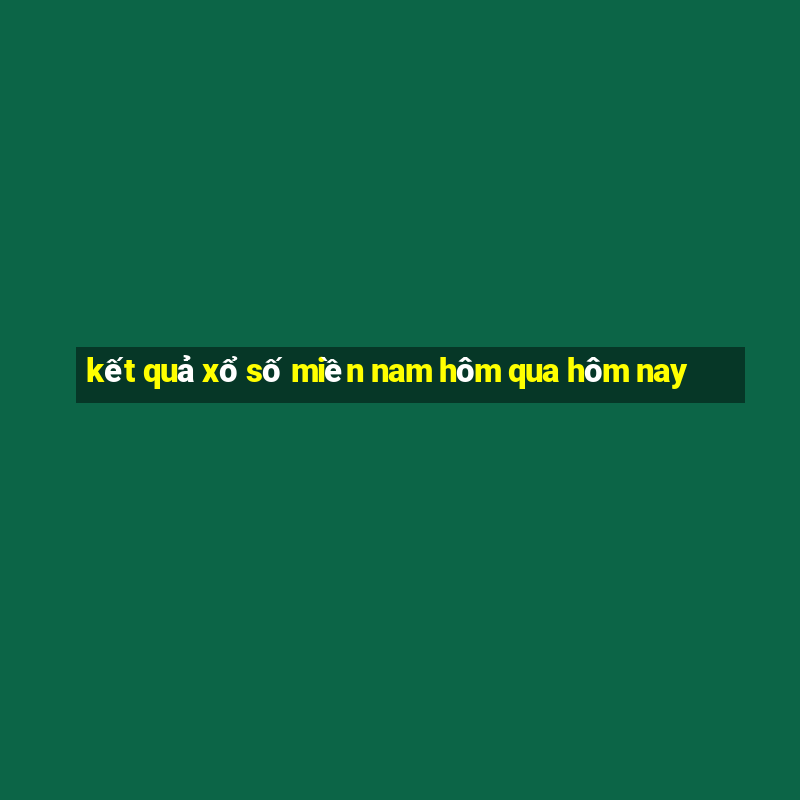 kết quả xổ số miền nam hôm qua hôm nay